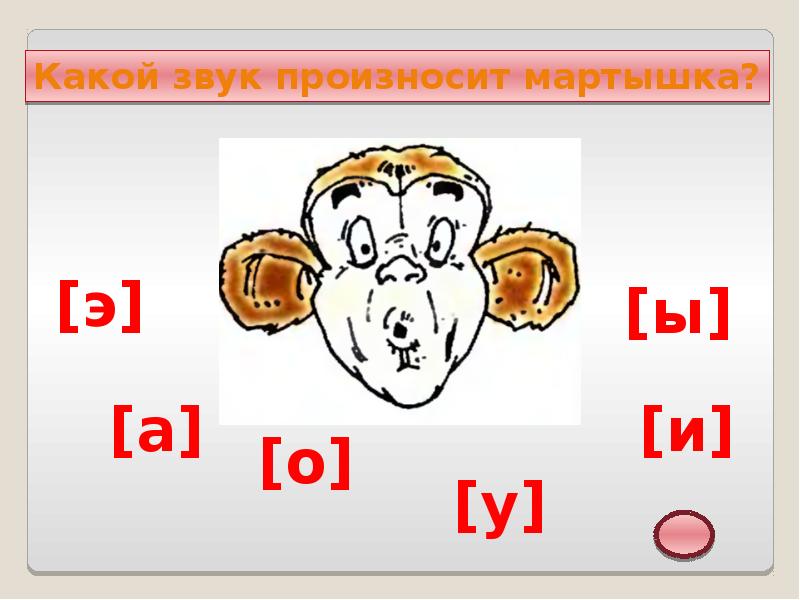 Какой звук произносит мартышка?

[э]

[ы]

[а]

[и]

[о]

[у]